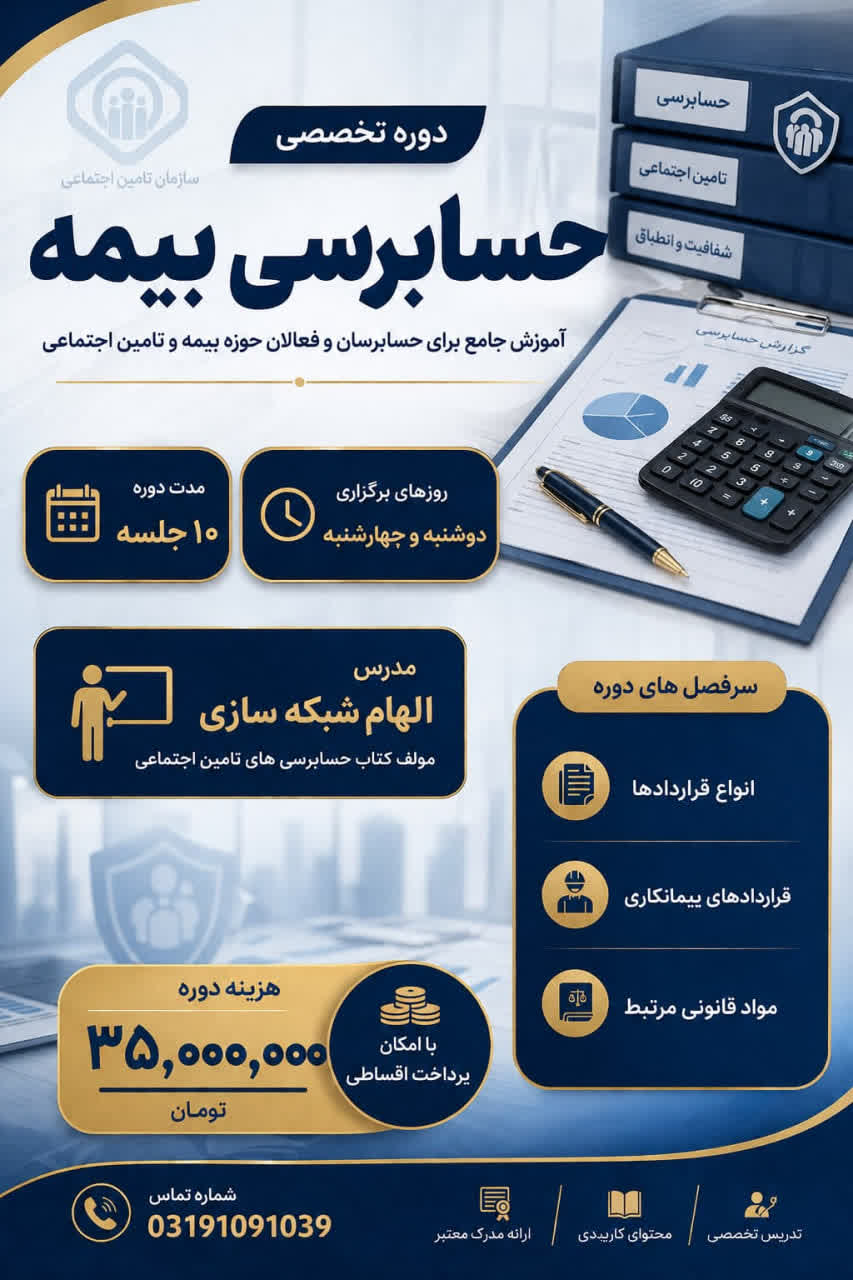 سازمان تامین اجتماعی

دوره تخصصی

حسابرسی بیمه

آموزش جامع برای حسابرسان و فعالان حوزه بیمه و تامین اجتماعی

حسابرسی
تامین اجتماعی
شفافیت و انطباق

گزارش حسابرسی

روزهای برگزاری
دوشنبه و چهارشنبه

مدت دوره
۱۰ جلسه

مدرس
الهام شبکه سازی
مولف کتاب حسابرسی های تامین اجتماعی

سرفصل های دوره
انواع قراردادها
قراردادهای پیمانکاری
مواد قانونی مرتبط

هزینه دوره
۳۵,۰۰۰,۰۰۰
تومان

با امکان پرداخت اقساطی

شماره تماس
03191091039

ارائه مدرک معتبر
محتوای کاربردی
تدریس تخصصی